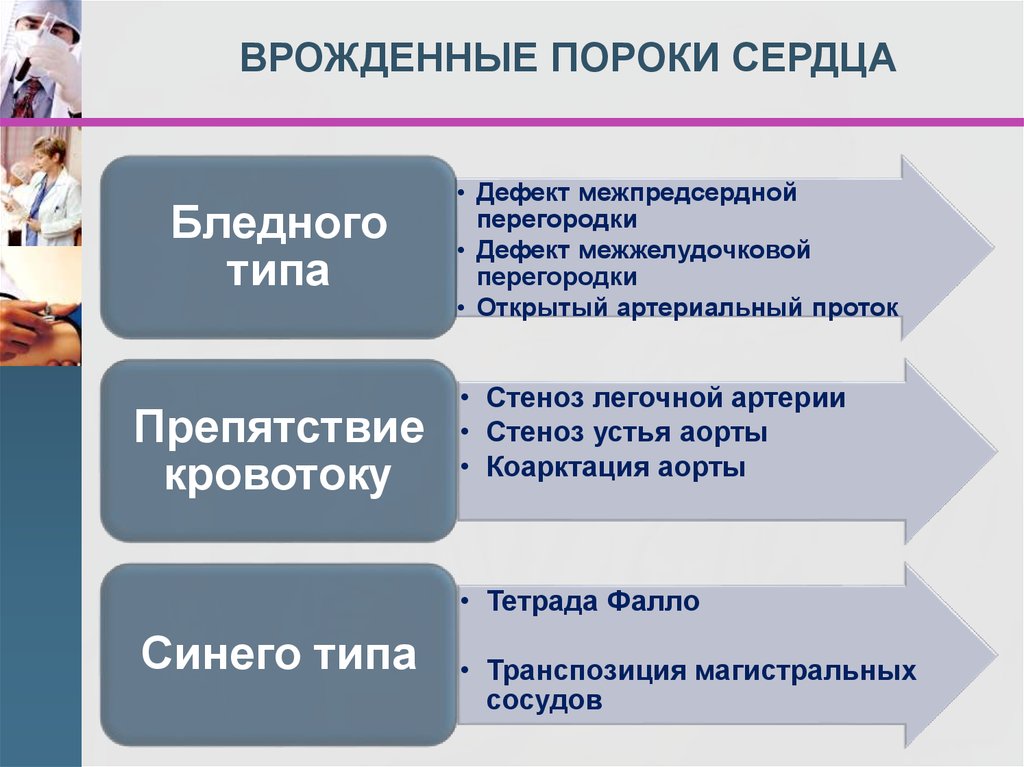 ВРОЖДЕННЫЕ ПОРОКИ СЕРДЦА

Бледного типа

• Дефект межпредсердной перегородки
• Дефект межжелудочковой перегородки
• Открытый артериальный проток

Препятствие кровотоку

• Стеноз легочной артерии
• Стеноз устья аорты
• Коарктация аорты

Синего типа

• Тетрада Фалло
• Транспозиция магистральных сосудов